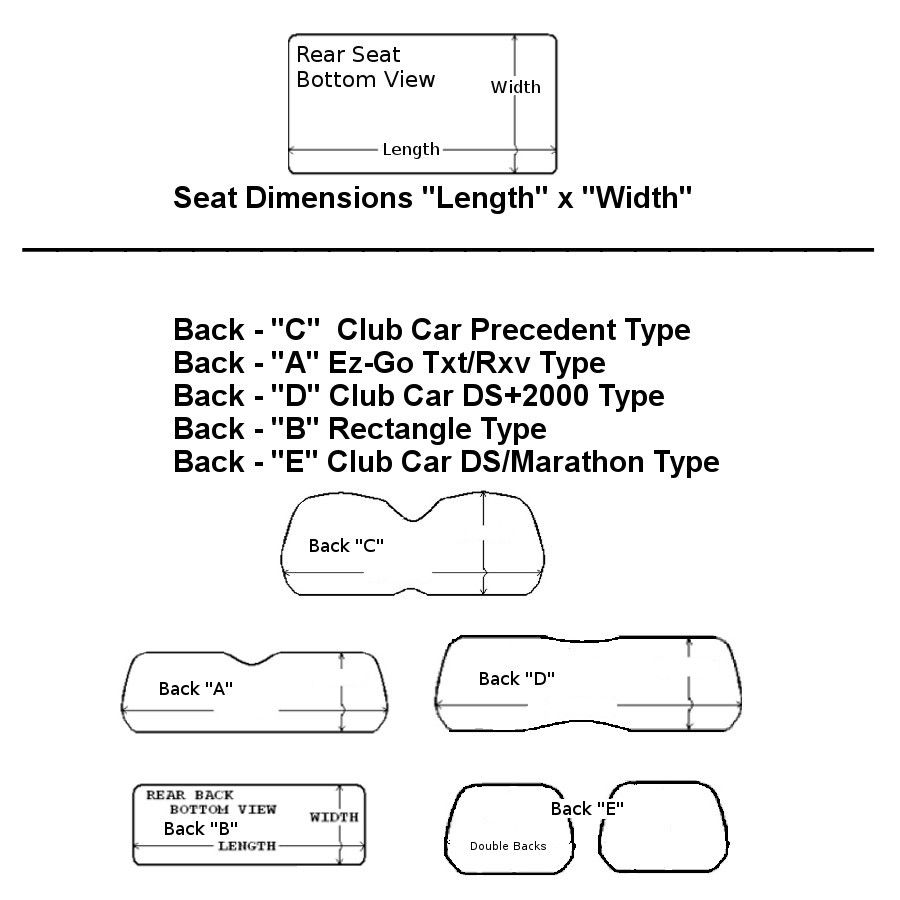 Rear Seat
Bottom View
Width
Length

Seat Dimensions "Length" x "Width"

Back - "C" Club Car Precedent Type
Back - "A" Ez-Go Txt/Rxv Type
Back - "D" Club Car DS+2000 Type
Back - "B" Rectangle Type
Back - "E" Club Car DS/Marathon Type

Back "C"

Back "A"

Back "D"

REAR BACK
BOTTOM VIEW
Back "B"
WIDTH
LENGTH

Back "E"
Double Backs